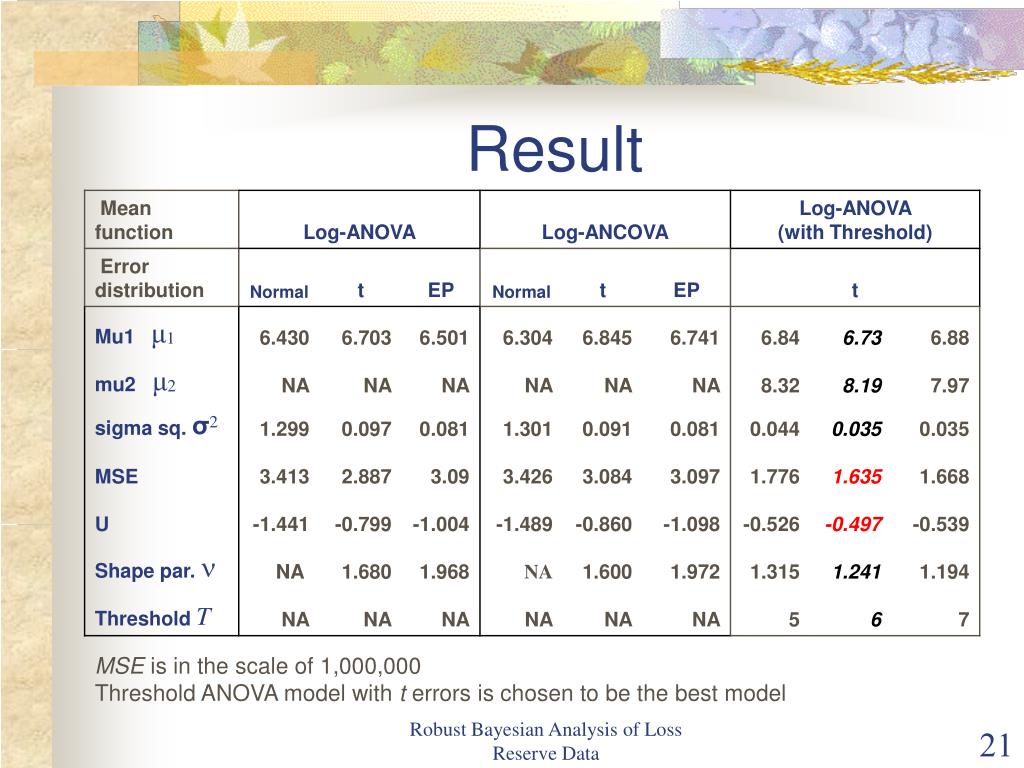 Result

| Mean function | Log-ANOVA | | | Log-ANCOVA | | | Log-ANOVA (with Threshold) | | |
|---|---|---|---|---|---|---|---|---|---|
| Error distribution | Normal | t | EP | Normal | t | EP | t | | |
| Mu1 $\mu_1$ | 6.430 | 6.703 | 6.501 | 6.304 | 6.845 | 6.741 | 6.84 | 6.73 | 6.88 |
| mu2 $\mu_2$ | NA | NA | NA | NA | NA | NA | 8.32 | 8.19 | 7.97 |
| sigma sq. $\sigma^2$ | 1.299 | 0.097 | 0.081 | 1.301 | 0.091 | 0.081 | 0.044 | 0.035 | 0.035 |
| MSE | 3.413 | 2.887 | 3.09 | 3.426 | 3.084 | 3.097 | 1.776 | 1.635 | 1.668 |
| U | -1.441 | -0.799 | -1.004 | -1.489 | -0.860 | -1.098 | -0.526 | -0.497 | -0.539 |
| Shape par. $\nu$ | NA | 1.680 | 1.968 | NA | 1.600 | 1.972 | 1.315 | 1.241 | 1.194 |
| Threshold $T$ | NA | NA | NA | NA | NA | NA | 5 | 6 | 7 |

MSE is in the scale of 1,000,000
Threshold ANOVA model with t errors is chosen to be the best model

Robust Bayesian Analysis of Loss Reserve Data

21